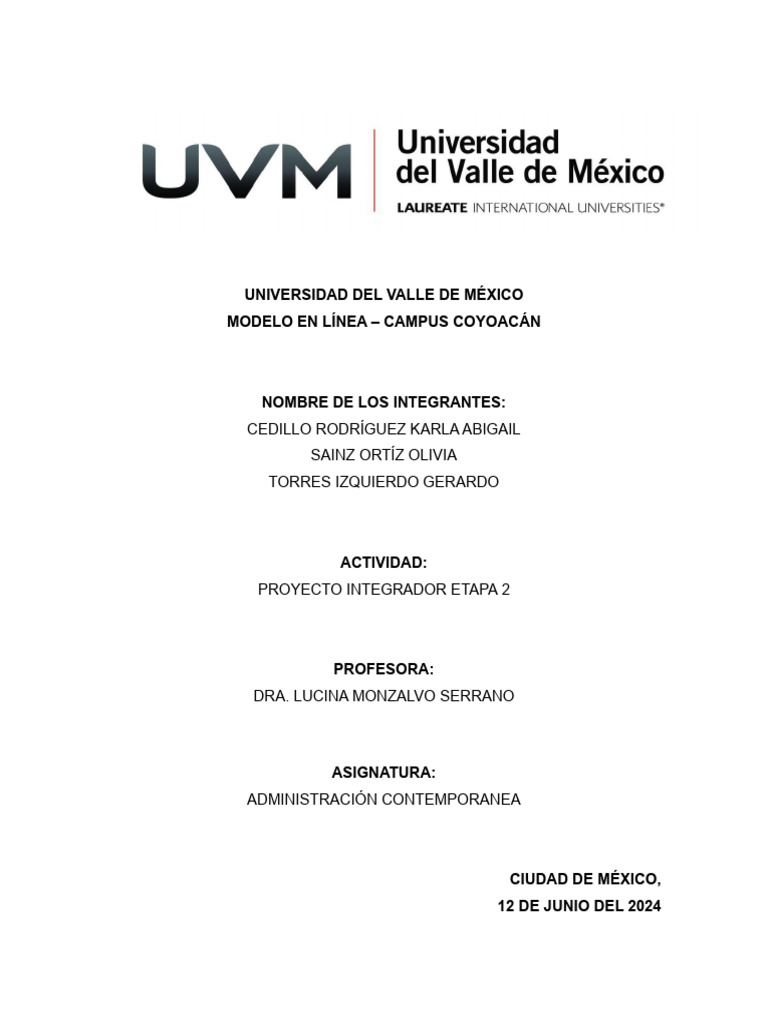 UVM Universidad del Valle de México
LAUREATE INTERNATIONAL UNIVERSITIES®

UNIVERSIDAD DEL VALLE DE MÉXICO
MODELO EN LÍNEA – CAMPUS COYOACÁN

NOMBRE DE LOS INTEGRANTES:
CEDILLO RODRÍGUEZ KARLA ABIGAIL
SAINZ ORTÍZ OLIVIA
TORRES IZQUIERDO GERARDO

ACTIVIDAD:
PROYECTO INTEGRADOR ETAPA 2

PROFESORA:
DRA. LUCINA MONZALVO SERRANO

ASIGNATURA:
ADMINISTRACIÓN CONTEMPORANEA

CIUDAD DE MÉXICO,
12 DE JUNIO DEL 2024